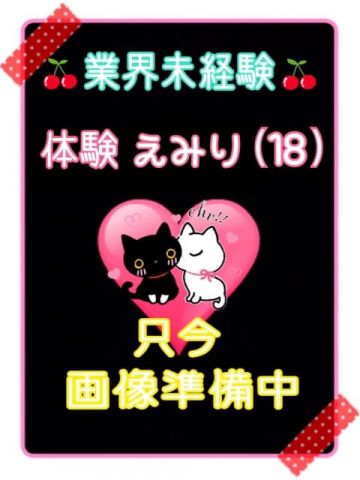 業界未経験

体験 えみり (18)

chu!!

只今
画像準備中